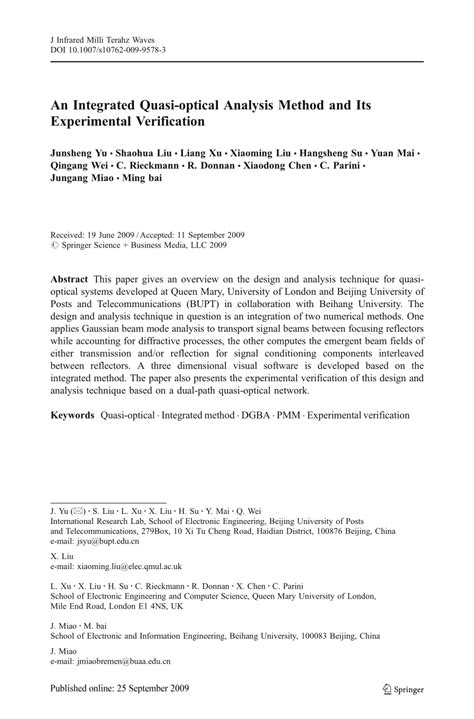 J Infrared Milli Terahz Waves
DOI 10.1007/s10762-009-9578-3

An Integrated Quasi-optical Analysis Method and Its Experimental Verification

Junsheng Yu · Shaohua Liu · Liang Xu · Xiaoming Liu · Hangsheng Su · Yuan Mai · Qingang Wei · C. Rieckmann · R. Donnan · Xiaodong Chen · C. Parini · Jungang Miao · Ming bai

Received: 19 June 2009 / Accepted: 11 September 2009
© Springer Science + Business Media, LLC 2009

Abstract This paper gives an overview on the design and analysis technique for quasi-optical systems developed at Queen Mary, University of London and Beijing University of Posts and Telecommunications (BUPT) in collaboration with Beihang University. The design and analysis technique in question is an integration of two numerical methods. One applies Gaussian beam mode analysis to transport signal beams between focusing reflectors while accounting for diffractive processes, the other computes the emergent beam fields of either transmission and/or reflection for signal conditioning components interleaved between reflectors. A three dimensional visual software is developed based on the integrated method. The paper also presents the experimental verification of this design and analysis technique based on a dual-path quasi-optical network.

Keywords Quasi-optical · Integrated method · DGBA · PMM · Experimental verification

J. Yu (✉) · S. Liu · L. Xu · X. Liu · H. Su · Y. Mai · Q. Wei
International Research Lab, School of Electronic Engineering, Beijing University of Posts and Telecommunications, 279Box, 10 Xi Tu Cheng Road, Haidian District, 100876 Beijing, China
e-mail: jsyu@bupt.edu.cn

X. Liu
e-mail: xiaoming.liu@elec.qmul.ac.uk

L. Xu · X. Liu · H. Su · C. Rieckmann · R. Donnan · X. Chen · C. Parini
School of Electronic Engineering and Computer Science, Queen Mary University of London, Mile End Road, London E1 4NS, UK

J. Miao · M. bai
School of Electronic and Information Engineering, Beihang University, 100083 Beijing, China

J. Miao
e-mail: jmiaobremen@buaa.edu.cn

Published online: 25 September 2009

Springer